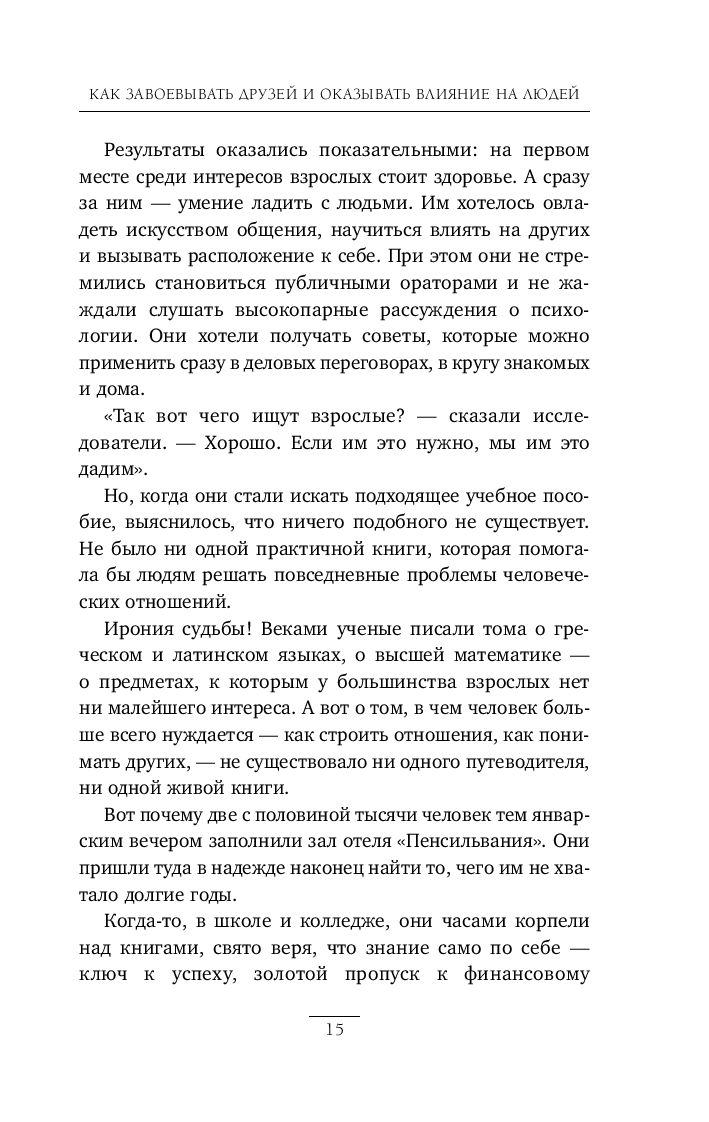 КАК ЗАВОЕВЫВАТЬ ДРУЗЕЙ И ОКАЗЫВАТЬ ВЛИЯНИЕ НА ЛЮДЕЙ

Результаты оказались показательными: на первом месте среди интересов взрослых стоит здоровье. А сразу за ним — умение ладить с людьми. Им хотелось овладеть искусством общения, научиться влиять на других и вызывать расположение к себе. При этом они не стремились становиться публичными ораторами и не жаждали слушать высокопарные рассуждения о психологии. Они хотели получать советы, которые можно применить сразу в деловых переговорах, в кругу знакомых и дома.

«Так вот чего ищут взрослые? — сказали исследователи. — Хорошо. Если им это нужно, мы им это дадим».

Но, когда они стали искать подходящее учебное пособие, выяснилось, что ничего подобного не существует. Не было ни одной практичной книги, которая помогала бы людям решать повседневные проблемы человеческих отношений.

Ирония судьбы! Веками ученые писали тома о греческом и латинском языках, о высшей математике — о предметах, к которым у большинства взрослых нет ни малейшего интереса. А вот о том, в чем человек больше всего нуждается — как строить отношения, как понимать других, — не существовало ни одного путеводителя, ни одной живой книги.

Вот почему две с половиной тысячи человек тем январским вечером заполнили зал отеля «Пенсильвания». Они пришли туда в надежде наконец найти то, чего им не хватало долгие годы.

Когда-то, в школе и колледже, они часами корпели над книгами, свято веря, что знание само по себе — ключ к успеху, золотой пропуск к финансовому

15